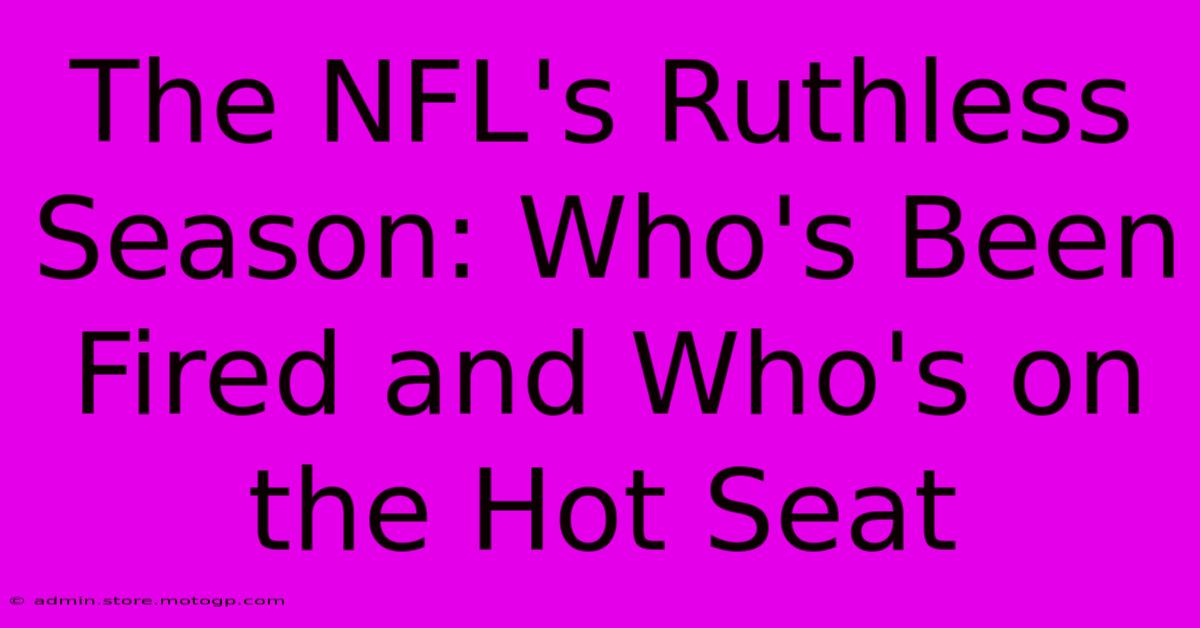 The NFL's Ruthless Season: Who's Been Fired and Who's on the Hot Seat

© admin.store.motogp.com